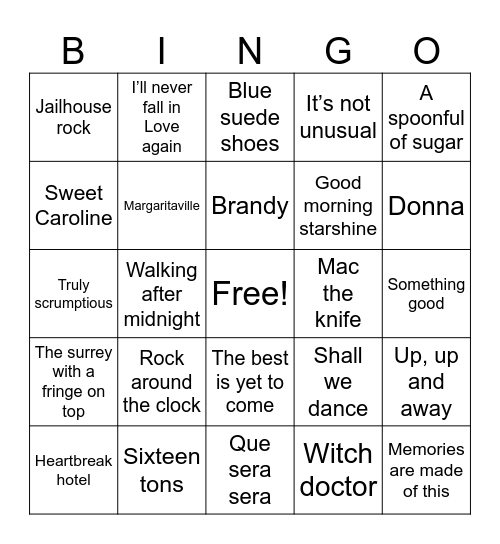 | B | I | N | G | O |
|---|---|---|---|---|
| Jailhouse rock | I'll never fall in Love again | Blue suede shoes | It's not unusual | A spoonful of sugar |
| Sweet Caroline | Margaritaville | Brandy | Good morning starshine | Donna |
| Truly scrumptious | Walking after midnight | Free! | Mac the knife | Something good |
| The surrey with a fringe on top | Rock around the clock | The best is yet to come | Shall we dance | Up, up and away |
| Heartbreak hotel | Sixteen tons | Que sera sera | Witch doctor | Memories are made of this |